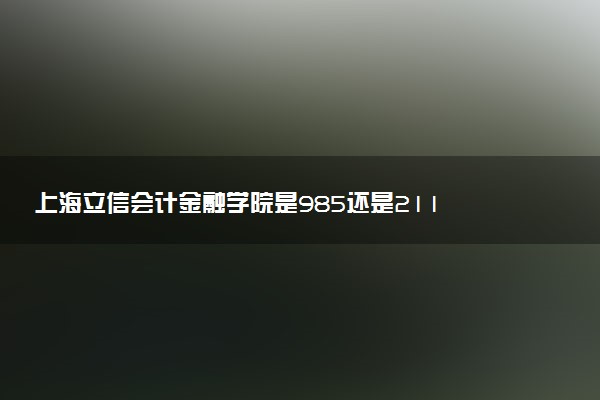 上海立信会计金融学院是985还是211